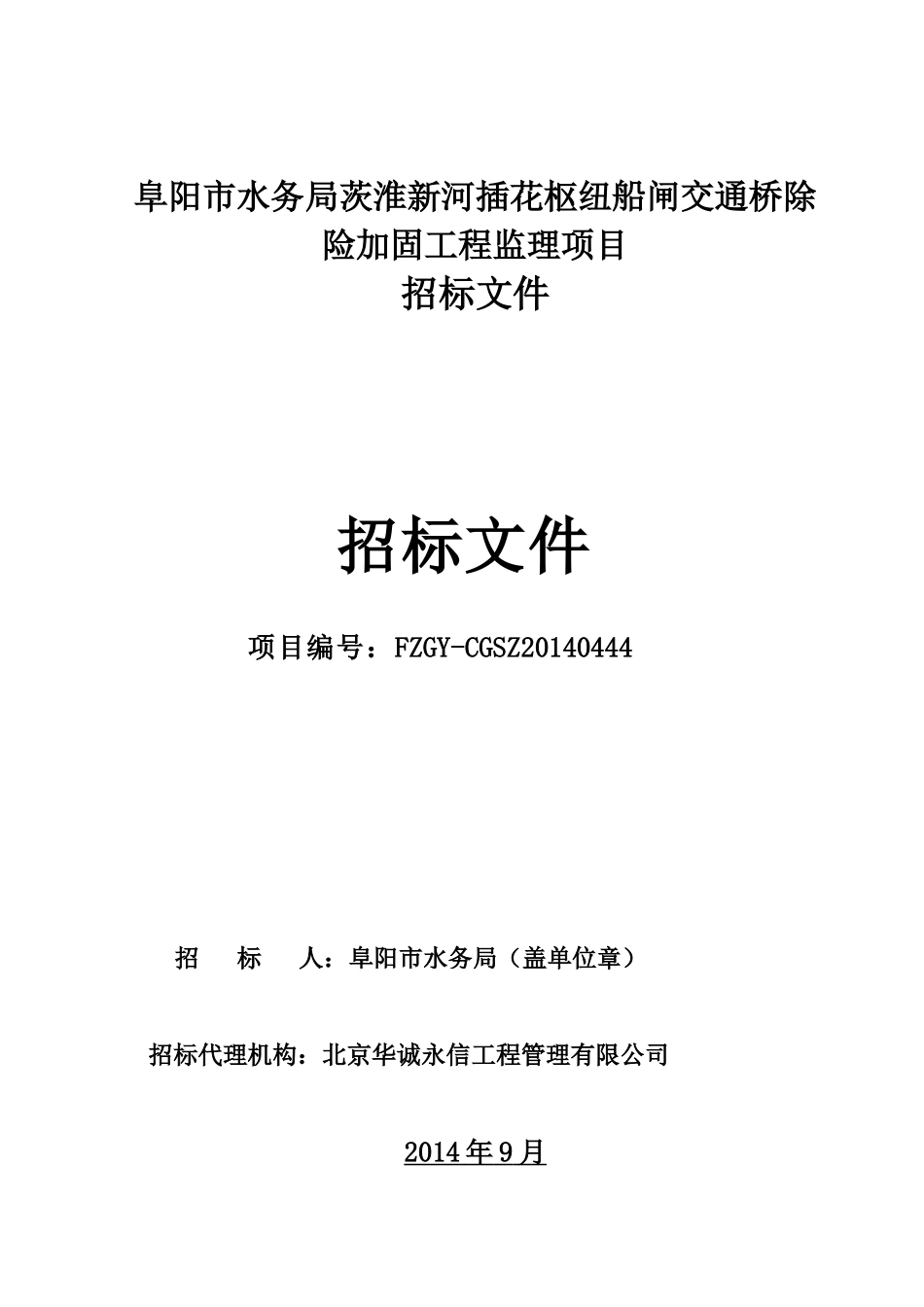 阜阳市水务局茨淮新河插花枢纽船闸交通桥除险加固工程监理项目
招标文件

招标文件

项目编号：FZGY-CGSZ20140444

招　标　人：阜阳市水务局（盖单位章）

招标代理机构：北京华诚永信工程管理有限公司

2014年9月